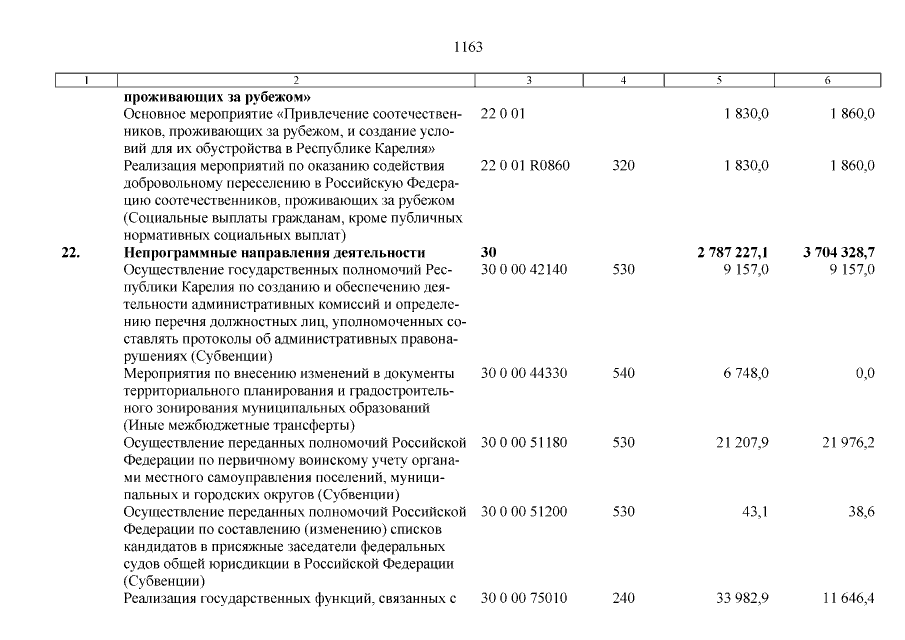 1163

| 1 | 2 | 3 | 4 | 5 | 6 |
|---|---|---|---|---|---|
| | **проживающих за рубежом»** | | | | |
| | Основное мероприятие «Привлечение соотечественников, проживающих за рубежом, и создание условий для их обустройства в Республике Карелия» | 22 0 01 | | 1 830,0 | 1 860,0 |
| | Реализация мероприятий по оказанию содействия добровольному переселению в Российскую Федерацию соотечественников, проживающих за рубежом (Социальные выплаты гражданам, кроме публичных нормативных социальных выплат) | 22 0 01 R0860 | 320 | 1 830,0 | 1 860,0 |
| **22.** | **Непрограммные направления деятельности** | **30** | | **2 787 227,1** | **3 704 328,7** |
| | Осуществление государственных полномочий Республики Карелия по созданию и обеспечению деятельности административных комиссий и определению перечня должностных лиц, уполномоченных составлять протоколы об административных правонарушениях (Субвенции) | 30 0 00 42140 | 530 | 9 157,0 | 9 157,0 |
| | Мероприятия по внесению изменений в документы территориального планирования и градостроительного зонирования муниципальных образований (Иные межбюджетные трансферты) | 30 0 00 44330 | 540 | 6 748,0 | 0,0 |
| | Осуществление переданных полномочий Российской Федерации по первичному воинскому учету органами местного самоуправления поселений, муниципальных и городских округов (Субвенции) | 30 0 00 51180 | 530 | 21 207,9 | 21 976,2 |
| | Осуществление переданных полномочий Российской Федерации по составлению (изменению) списков кандидатов в присяжные заседатели федеральных судов общей юрисдикции в Российской Федерации (Субвенции) | 30 0 00 51200 | 530 | 43,1 | 38,6 |
| | Реализация государственных функций, связанных с | 30 0 00 75010 | 240 | 33 982,9 | 11 646,4 |